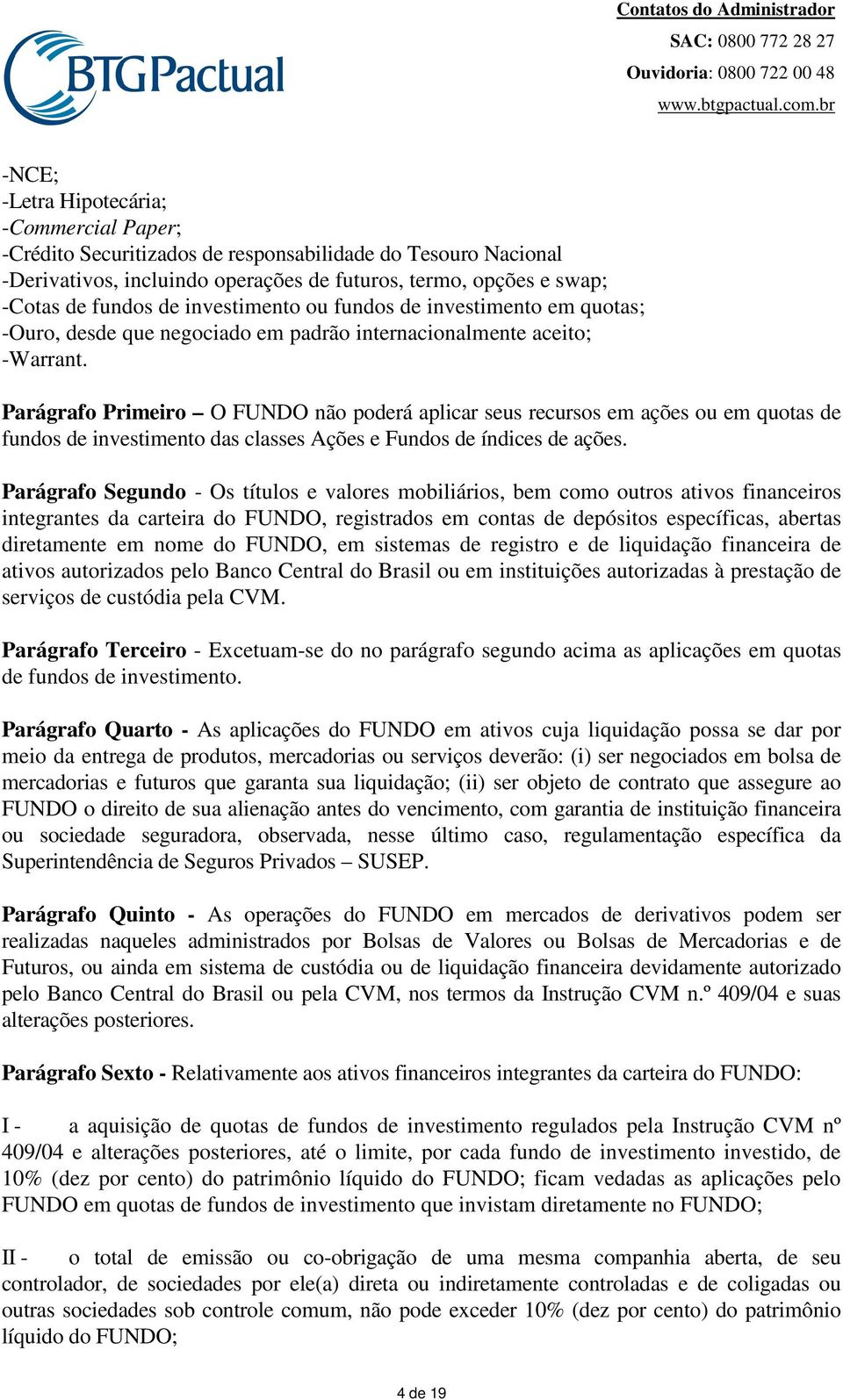 BTGPactual

Contatos do Administrador
SAC: 0800 772 28 27
Ouvidoria: 0800 722 00 48
www.btgpactual.com.br

-NCE;
-Letra Hipotecária;
-Commercial Paper;
-Crédito Securitizados de responsabilidade do Tesouro Nacional
-Derivativos, incluindo operações de futuros, termo, opções e swap;
-Cotas de fundos de investimento ou fundos de investimento em quotas;
-Ouro, desde que negociado em padrão internacionalmente aceito;
-Warrant.

Parágrafo Primeiro – O FUNDO não poderá aplicar seus recursos em ações ou em quotas de fundos de investimento das classes Ações e Fundos de índices de ações.

Parágrafo Segundo - Os títulos e valores mobiliários, bem como outros ativos financeiros integrantes da carteira do FUNDO, registrados em contas de depósitos específicas, abertas diretamente em nome do FUNDO, em sistemas de registro e de liquidação financeira de ativos autorizados pelo Banco Central do Brasil ou em instituições autorizadas à prestação de serviços de custódia pela CVM.

Parágrafo Terceiro - Excetuam-se do no parágrafo segundo acima as aplicações em quotas de fundos de investimento.

Parágrafo Quarto - As aplicações do FUNDO em ativos cuja liquidação possa se dar por meio da entrega de produtos, mercadorias ou serviços deverão: (i) ser negociados em bolsa de mercadorias e futuros que garanta sua liquidação; (ii) ser objeto de contrato que assegure ao FUNDO o direito de sua alienação antes do vencimento, com garantia de instituição financeira ou sociedade seguradora, observada, nesse último caso, regulamentação específica da Superintendência de Seguros Privados – SUSEP.

Parágrafo Quinto - As operações do FUNDO em mercados de derivativos podem ser realizadas naqueles administrados por Bolsas de Valores ou Bolsas de Mercadorias e de Futuros, ou ainda em sistema de custódia ou de liquidação financeira devidamente autorizado pelo Banco Central do Brasil ou pela CVM, nos termos da Instrução CVM n.º 409/04 e suas alterações posteriores.

Parágrafo Sexto - Relativamente aos ativos financeiros integrantes da carteira do FUNDO:

I - a aquisição de quotas de fundos de investimento regulados pela Instrução CVM nº 409/04 e alterações posteriores, até o limite, por cada fundo de investimento investido, de 10% (dez por cento) do patrimônio líquido do FUNDO; ficam vedadas as aplicações pelo FUNDO em quotas de fundos de investimento que invistam diretamente no FUNDO;

II - o total de emissão ou co-obrigação de uma mesma companhia aberta, de seu controlador, de sociedades por ele(a) direta ou indiretamente controladas e de coligadas ou outras sociedades sob controle comum, não pode exceder 10% (dez por cento) do patrimônio líquido do FUNDO;

4 de 19